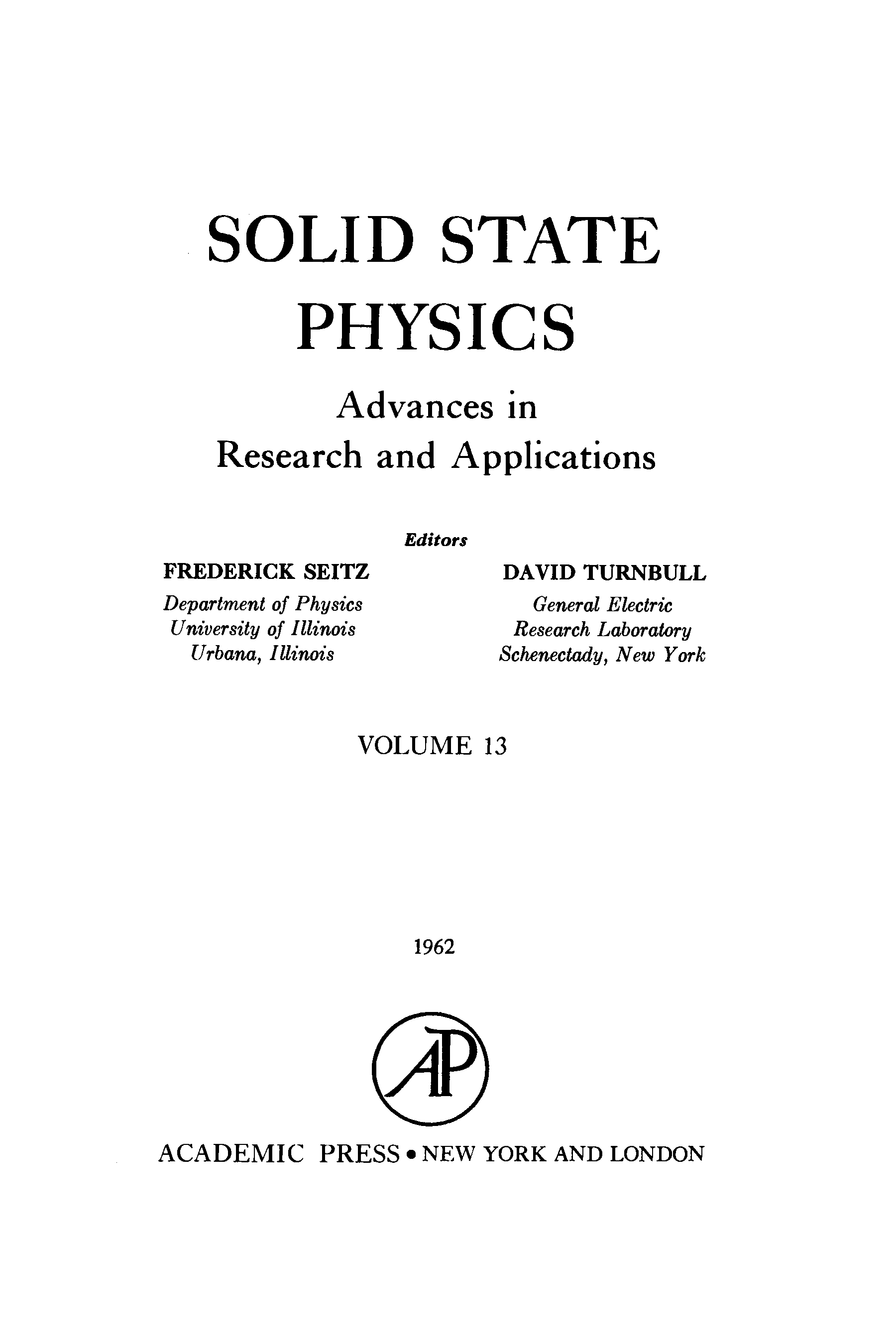 SOLID STATE PHYSICS

Advances in Research and Applications

Editors

FREDERICK SEITZ
Department of Physics
University of Illinois
Urbana, Illinois

DAVID TURNBULL
General Electric
Research Laboratory
Schenectady, New York

VOLUME 13

1962

AP

ACADEMIC PRESS • NEW YORK AND LONDON